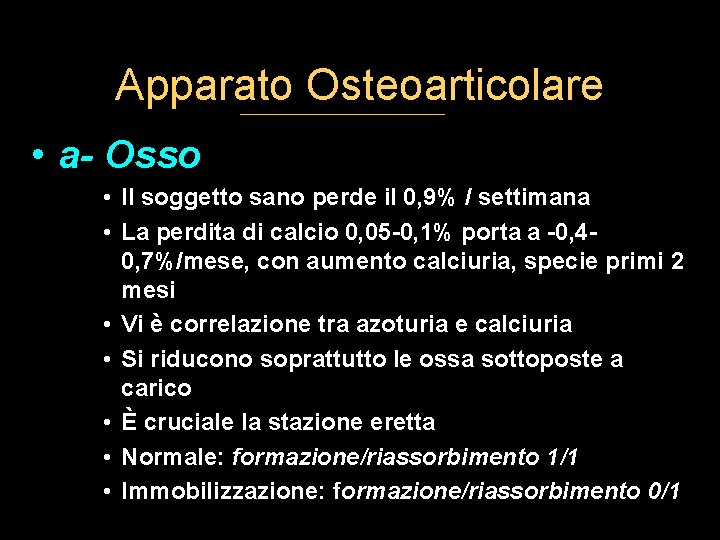 Apparato Osteoarticolare

• a- Osso

• Il soggetto sano perde il 0,9% / settimana
• La perdita di calcio 0,05-0,1% porta a -0,4-0,7%/mese, con aumento calciuria, specie primi 2 mesi
• Vi è correlazione tra azoturia e calciuria
• Si riducono soprattutto le ossa sottoposte a carico
• È cruciale la stazione eretta
• Normale: formazione/riassorbimento 1/1
• Immobilizzazione: formazione/riassorbimento 0/1